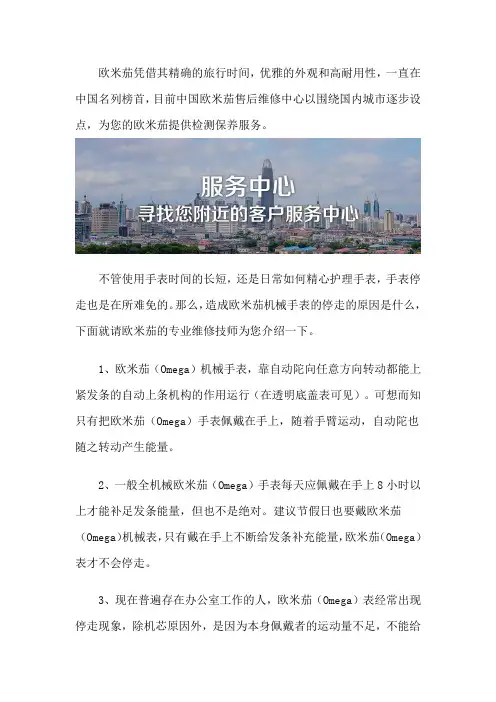 欧米茄凭借其精确的旅行时间，优雅的外观和高耐用性，一直在中国名列榜首，目前中国欧米茄售后维修中心以围绕国内城市逐步设点，为您的欧米茄提供检测保养服务。

服务中心
寻找您附近的客户服务中心

不管使用手表时间的长短，还是日常如何精心护理手表，手表停走也是在所难免的。那么，造成欧米茄机械手表的停走的原因是什么，下面就请欧米茄的专业维修技师为您介绍一下。

1、欧米茄（Omega）机械手表，靠自动陀向任意方向转动都能上紧发条的自动上条机构的作用运行（在透明底盖表可见）。可想而知只有把欧米茄（Omega）手表佩戴在手上，随着手臂运动，自动陀也随之转动产生能量。

2、一般全机械欧米茄（Omega）手表每天应佩戴在手上 8 小时以上才能补足发条能量，但也不是绝对。建议节假日也要戴欧米茄（Omega）机械表，只有戴在手上不断给发条补充能量，欧米茄（Omega）表才不会停走。

3、现在普遍存在办公室工作的人，欧米茄（Omega）表经常出现停走现象，除机芯原因外，是因为本身佩戴者的运动量不足，不能给